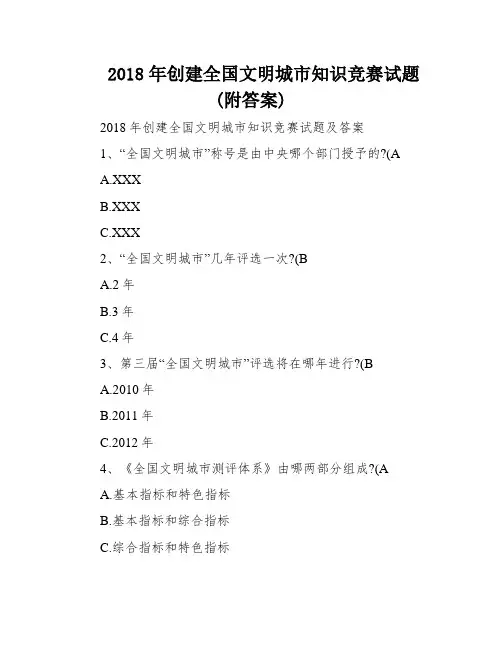 2018 年创建全国文明城市知识竞赛试题(附答案)

2018 年创建全国文明城市知识竞赛试题及答案

1、“全国文明城市”称号是由中央哪个部门授予的?(A

A.XXX

B.XXX

C.XXX

2、“全国文明城市”几年评选一次?(B

A.2 年

B.3 年

C.4 年

3、第三届“全国文明城市”评选将在哪年进行?(B

A.2010 年

B.2011 年

C.2012 年

4、《全国文明城市测评体系》由哪两部分组成?(A

A.基本指标和特色指标

B.基本指标和综合指标

C.综合指标和特色指标